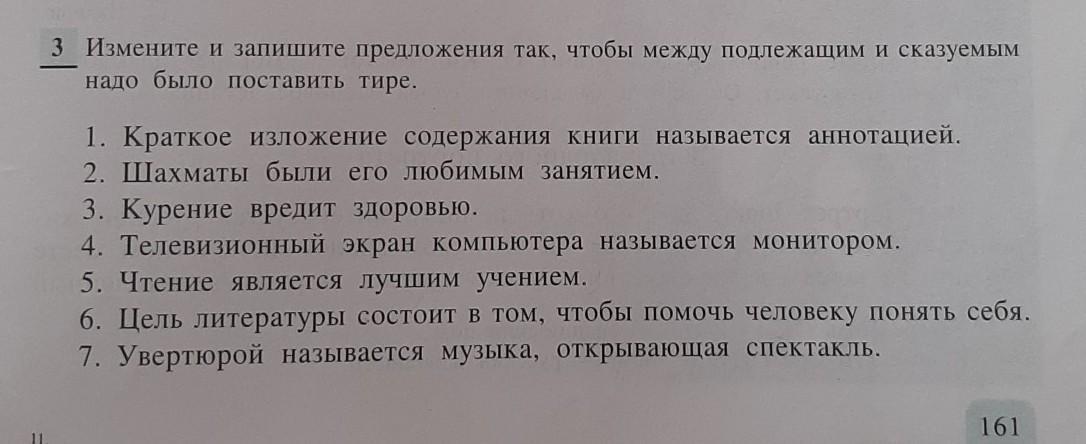 3 Измените и запишите предложения так, чтобы между подлежащим и сказуемым надо было поставить тире.

1. Краткое изложение содержания книги называется аннотацией.
2. Шахматы были его любимым занятием.
3. Курение вредит здоровью.
4. Телевизионный экран компьютера называется монитором.
5. Чтение является лучшим учением.
6. Цель литературы состоит в том, чтобы помочь человеку понять себя.
7. Увертюрой называется музыка, открывающая спектакль.

11

161